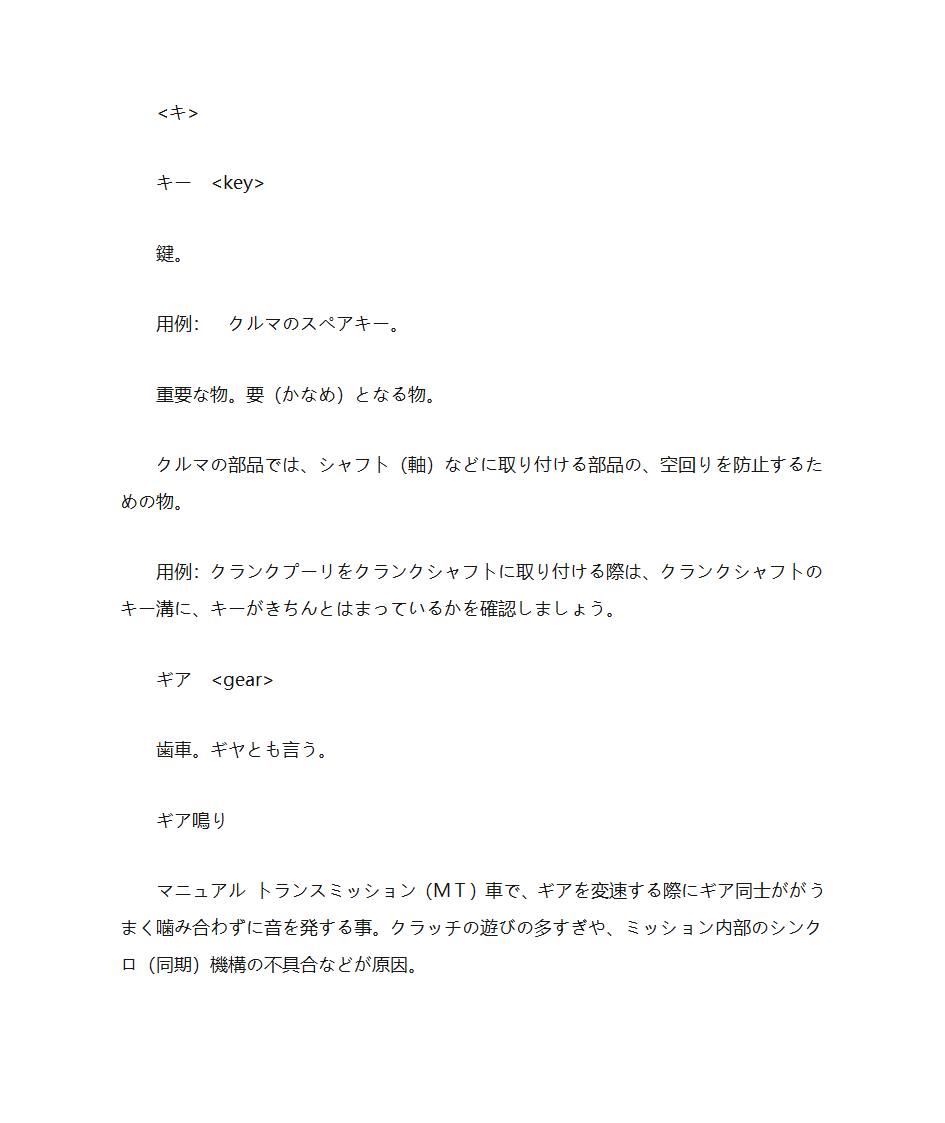 <キ>

キー　<key>

鍵。

用例:　 クルマのスペアキー。

重要な物。要（かなめ）となる物。

クルマの部品では、シャフト（軸）などに取り付ける部品の、空回りを防止するための物。

用例: クランクプーリをクランクシャフトに取り付ける際は、クランクシャフトのキー溝に、キーがきちんとはまっているかを確認しましょう。

ギア　<gear>

歯車。ギヤとも言う。

ギア鳴り

マニュアル トランスミッション（ＭＴ）車で、ギアを変速する際にギア同士ががうまく噛み合わずに音を発する事。クラッチの遊びの多すぎや、ミッション内部のシンクロ（同期）機構の不具合などが原因。